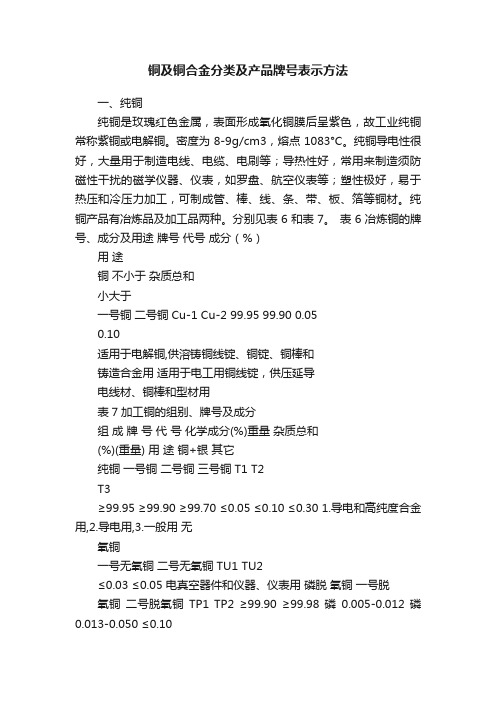 铜及铜合金分类及产品牌号表示方法

一、纯铜

纯铜是玫瑰红色金属，表面形成氧化铜膜后呈紫色，故工业纯铜常称紫铜或电解铜。密度为 8-9g/cm3，熔点 1083°C。纯铜导电性很好，大量用于制造电线、电缆、电刷等；导热性好，常用来制造须防磁性干扰的磁学仪器、仪表，如罗盘、航空仪表等；塑性极好，易于热压和冷压力加工，可制成管、棒、线、条、带、板、箔等铜材。纯铜产品有冶炼品及加工品两种。分别见表 6 和表 7。 表 6 冶炼铜的牌号、成分及用途 牌号 代号 成分（%）

用 途

铜 不小于 杂质总和

小大于

一号铜 二号铜 Cu-1 Cu-2 99.95 99.90 0.05

0.10

适用于电解铜,供溶铸铜线锭、铜锭、铜棒和

铸造合金用 适用于电工用铜线锭，供压延导

电线材、铜棒和型材用

表 7 加工铜的组别、牌号及成分

组 成 牌 号 代 号 化学成分(%)重量 杂质总和

(%)(重量) 用 途 铜+银 其它

纯铜 一号铜 二号铜 三号铜 T1 T2

T3

≥99.95 ≥99.90 ≥99.70 ≤0.05 ≤0.10 ≤0.30 1.导电和高纯度合金用,2.导电用,3.一般用 无

氧铜

一号无氧铜 二号无氧铜 TU1 TU2

≤0.03 ≤0.05 电真空器件和仪器、仪表用 磷脱 氧铜 一号脱

氧铜 二号脱氧铜 TP1 TP2 ≥99.90 ≥99.98 磷 0.005-0.012 磷 0.013-0.050 ≤0.10